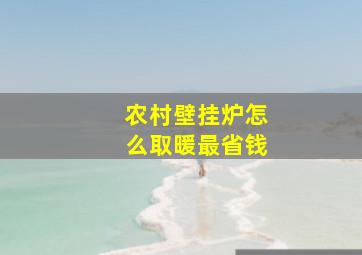 农村壁挂炉怎么取暖最省钱